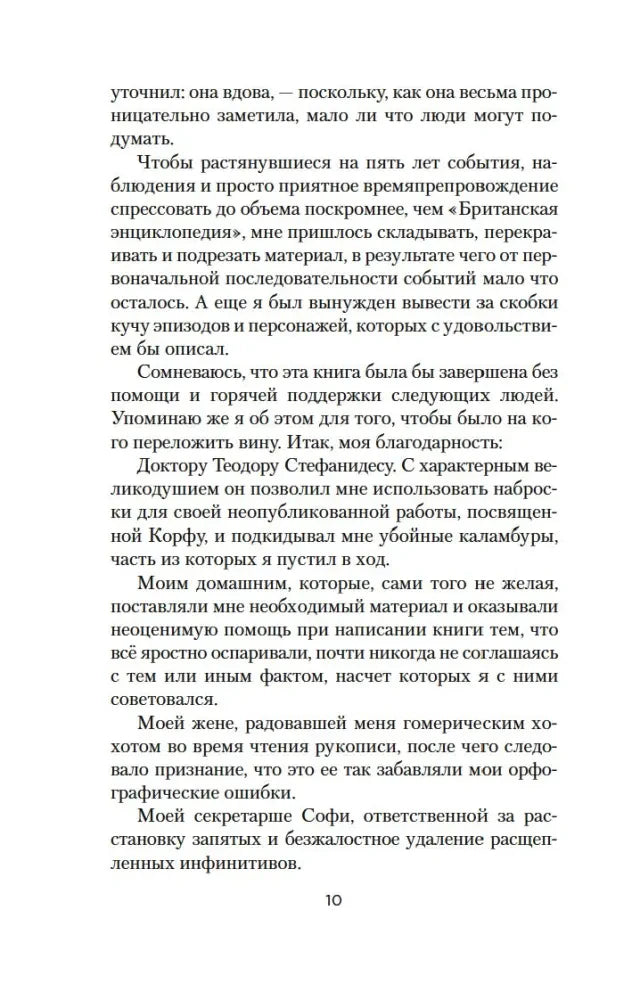 уточнил: она вдова, — поскольку, как она весьма проницательно заметила, мало ли что люди могут подумать.

Чтобы растянувшиеся на пять лет события, наблюдения и просто приятное времяпрепровождение спрессовать до объема поскромнее, чем «Британская энциклопедия», мне пришлось складывать, перекраивать и подрезать материал, в результате чего от первоначальной последовательности событий мало что осталось. А еще я был вынужден вывести за скобки кучу эпизодов и персонажей, которых с удовольствием бы описал.

Сомневаюсь, что эта книга была бы завершена без помощи и горячей поддержки следующих людей. Упоминаю же я об этом для того, чтобы было на кого переложить вину. Итак, моя благодарность:

Доктору Теодору Стефанидесу. С характерным великодушием он позволил мне использовать наброски для своей неопубликованной работы, посвященной Корфу, и подкидывал мне убойные каламбуры, часть из которых я пустил в ход.

Моим домашним, которые, сами того не желая, поставляли мне необходимый материал и оказывали неоценимую помощь при написании книги тем, что всё яростно оспаривали, почти никогда не соглашаясь с тем или иным фактом, насчет которых я с ними советовался.

Моей жене, радовавшей меня гомерическим хохотом во время чтения рукописи, после чего следовало признание, что это ее так забавляли мои орфографические ошибки.

Моей секретарше Софи, ответственной за расстановку запятых и безжалостное удаление расщепленных инфинитивов.

10